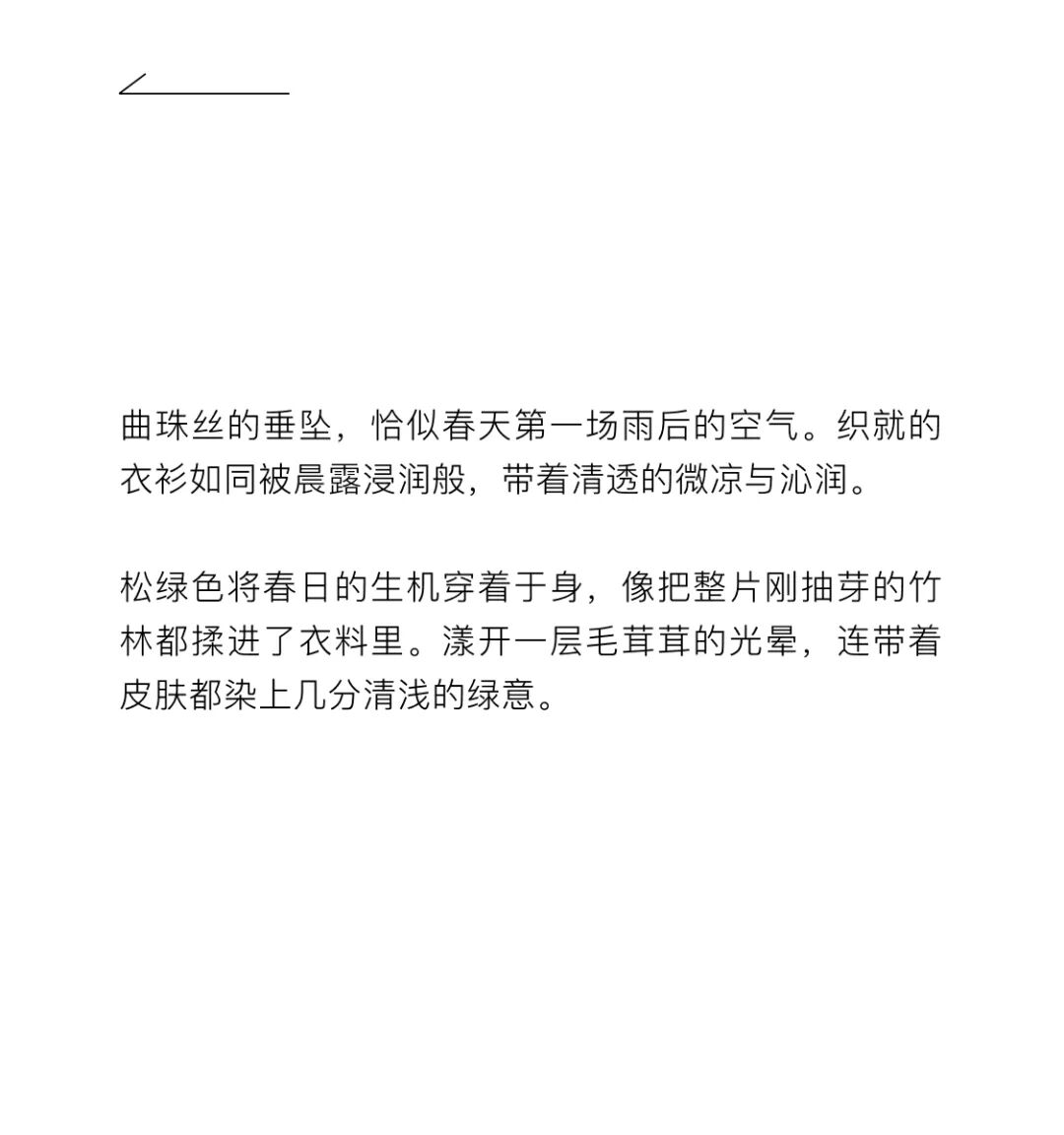 曲珠丝的垂坠，恰似春天第一场雨后的空气。织就的衣衫如同被晨露浸润般，带着清透的微凉与沁润。

松绿色将春日的生机穿着于身，像把整片刚抽芽的竹林都揉进了衣料里。漾开一层毛茸茸的光晕，连带着皮肤都染上几分清浅的绿意。